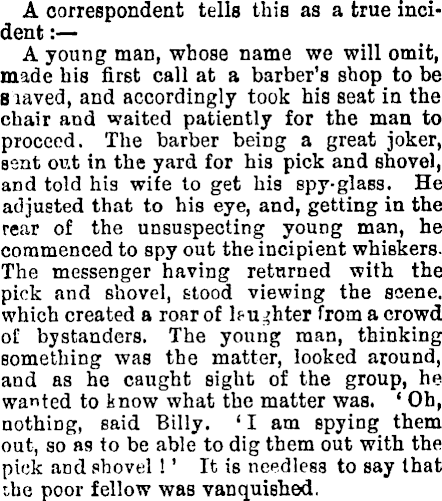 A correspondent tells this as a true incident:—

A young man, whose name we will omit, made his first call at a barber's shop to be shaved, and accordingly took his seat in the chair and waited patiently for the man to proceed. The barber being a great joker, sent out in the yard for his pick and shovel, and told his wife to get his spy-glass. He adjusted that to his eye, and, getting in the rear of the unsuspecting young man, he commenced to spy out the incipient whiskers. The messenger having returned with the pick and shovel, stood viewing the scene. which created a roar of laughter from a crowd of bystanders. The young man, thinking something was the matter, looked around, and as he caught sight of the group, he wanted to know what the matter was. 'Oh, nothing, said Billy. 'I am spying them out, so as to be able to dig them out with the pick and shovel!' It is needless to say that the poor fellow was vanquished.